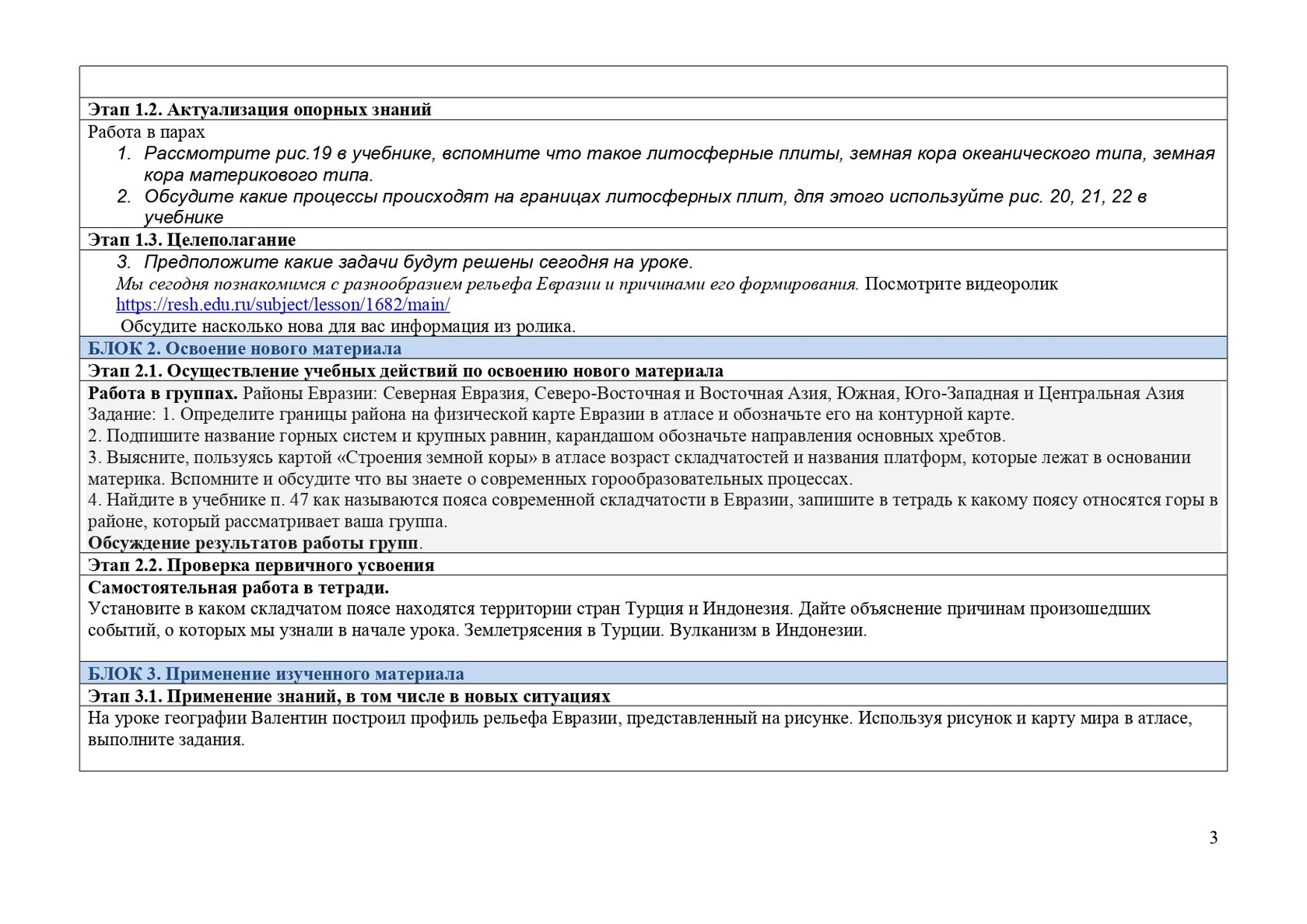 Этап 1.2. Актуализация опорных знаний

Работа в парах
1. Рассмотрите рис.19 в учебнике, вспомните что такое литосферные плиты, земная кора океанического типа, земная кора материкового типа.
2. Обсудите какие процессы происходят на границах литосферных плит, для этого используйте рис. 20, 21, 22 в учебнике

Этап 1.3. Целеполагание

3. Предположите какие задачи будут решены сегодня на уроке.
Мы сегодня познакомимся с разнообразием рельефа Евразии и причинами его формирования. Посмотрите видеоролик https://resh.edu.ru/subject/lesson/1682/main/
Обсудите насколько нова для вас информация из ролика.

БЛОК 2. Освоение нового материала

Этап 2.1. Осуществление учебных действий по освоению нового материала

Работа в группах. Районы Евразии: Северная Евразия, Северо-Восточная и Восточная Азия, Южная, Юго-Западная и Центральная Азия
Задание: 1. Определите границы района на физической карте Евразии в атласе и обозначьте его на контурной карте.
2. Подпишите название горных систем и крупных равнин, карандашом обозначьте направления основных хребтов.
3. Выясните, пользуясь картой «Строения земной коры» в атласе возраст складчатостей и названия платформ, которые лежат в основании материка. Вспомните и обсудите что вы знаете о современных горообразовательных процессах.
4. Найдите в учебнике п. 47 как называются пояса современной складчатости в Евразии, запишите в тетрадь к какому поясу относятся горы в районе, который рассматривает ваша группа.
Обсуждение результатов работы групп.

Этап 2.2. Проверка первичного усвоения

Самостоятельная работа в тетради.
Установите в каком складчатом поясе находятся территории стран Турция и Индонезия. Дайте объяснение причинам произошедших событий, о которых мы узнали в начале урока. Землетрясения в Турции. Вулканизм в Индонезии.

БЛОК 3. Применение изученного материала

Этап 3.1. Применение знаний, в том числе в новых ситуациях

На уроке географии Валентин построил профиль рельефа Евразии, представленный на рисунке. Используя рисунок и карту мира в атласе, выполните задания.

3